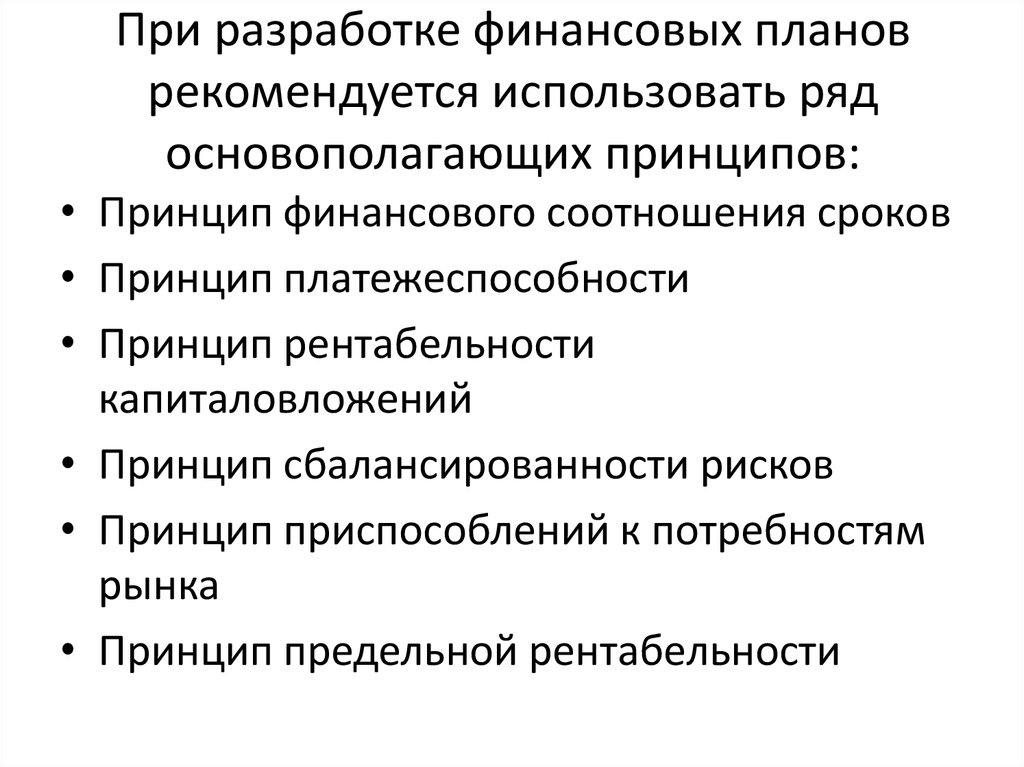 При разработке финансовых планов рекомендуется использовать ряд основополагающих принципов:

• Принцип финансового соотношения сроков
• Принцип платежеспособности
• Принцип рентабельности капиталовложений
• Принцип сбалансированности рисков
• Принцип приспособлений к потребностям рынка
• Принцип предельной рентабельности